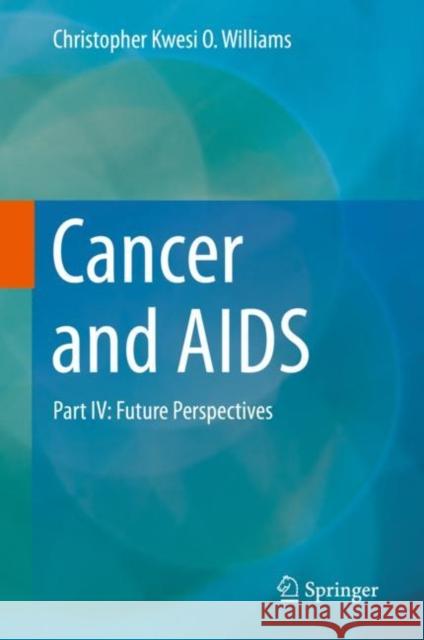 Christopher Kwesi O. Williams

Cancer and AIDS

Part IV: Future Perspectives

Springer